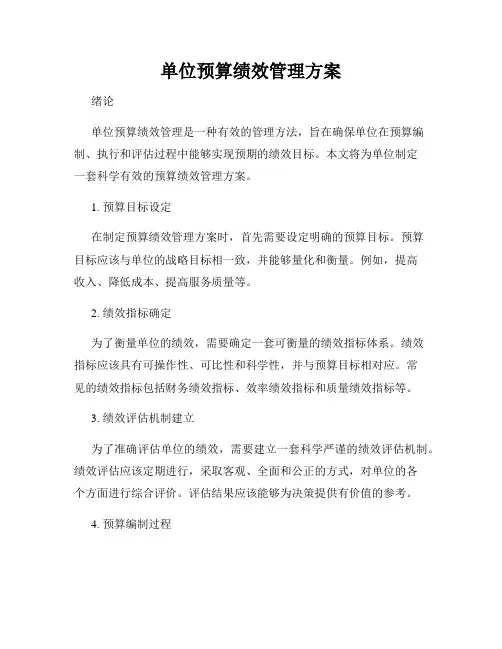 单位预算绩效管理方案

绪论

单位预算绩效管理是一种有效的管理方法，旨在确保单位在预算编制、执行和评估过程中能够实现预期的绩效目标。本文将为单位制定一套科学有效的预算绩效管理方案。

1. 预算目标设定

在制定预算绩效管理方案时，首先需要设定明确的预算目标。预算目标应该与单位的战略目标相一致，并能够量化和衡量。例如，提高收入、降低成本、提高服务质量等。

2. 绩效指标确定

为了衡量单位的绩效，需要确定一套可衡量的绩效指标体系。绩效指标应该具有可操作性、可比性和科学性，并与预算目标相对应。常见的绩效指标包括财务绩效指标、效率绩效指标和质量绩效指标等。

3. 绩效评估机制建立

为了准确评估单位的绩效，需要建立一套科学严谨的绩效评估机制。绩效评估应该定期进行，采取客观、全面和公正的方式，对单位的各个方面进行综合评价。评估结果应该能够为决策提供有价值的参考。

4. 预算编制过程